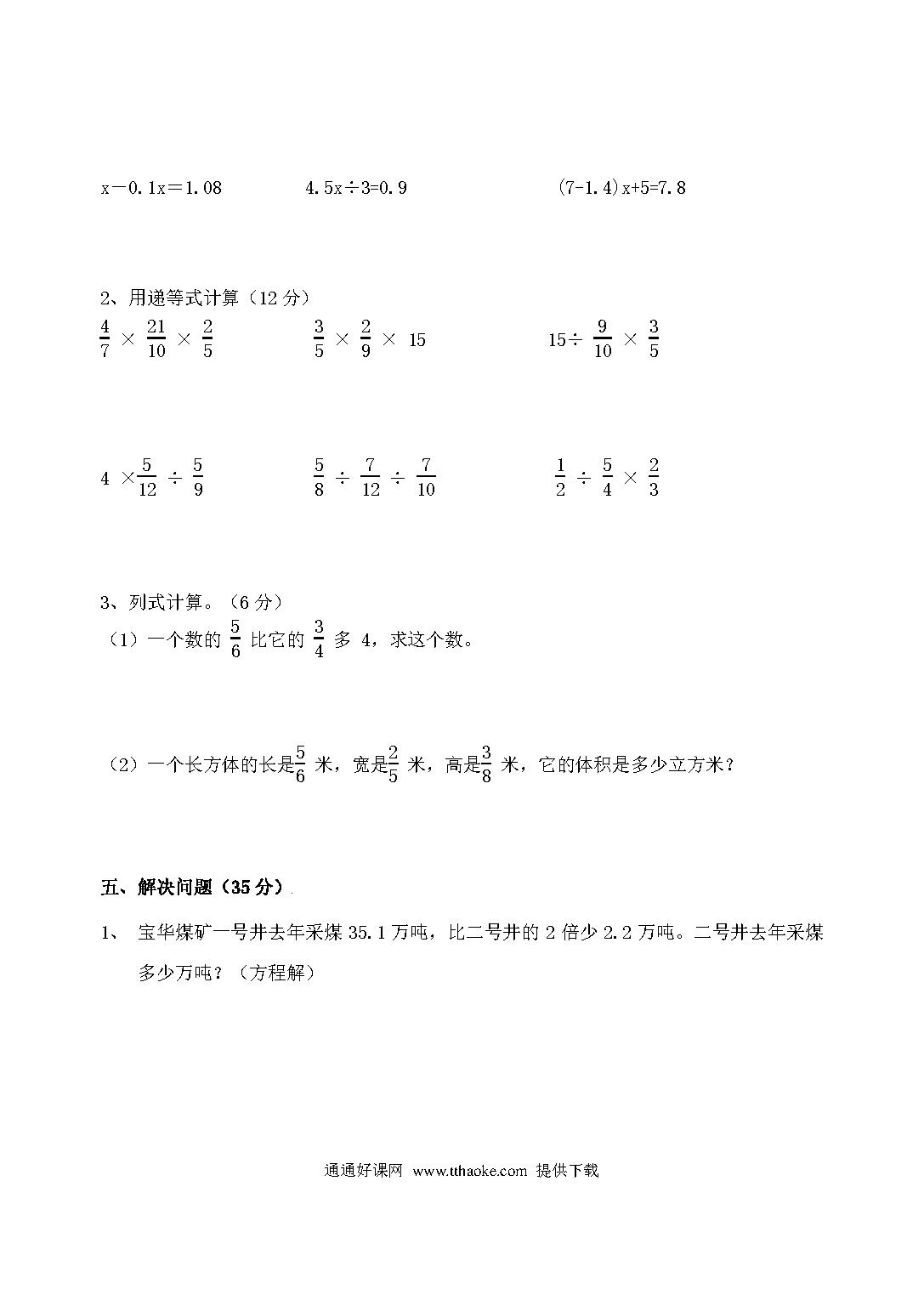 $x-0.1x=1.08$　　　　$4.5x\div3=0.9$　　　　$(7-1.4)x+5=7.8$

2、用递等式计算（12 分）

$\frac{4}{7}\times\frac{21}{10}\times\frac{2}{5}$　　　　$\frac{3}{5}\times\frac{2}{9}\times15$　　　　$15\div\frac{9}{10}\times\frac{3}{5}$

$4\times\frac{5}{12}\div\frac{5}{9}$　　　　$\frac{5}{8}\div\frac{7}{12}\div\frac{7}{10}$　　　　$\frac{1}{2}\div\frac{5}{4}\times\frac{2}{3}$

3、列式计算。（6 分）

（1）一个数的 $\frac{5}{6}$ 比它的 $\frac{3}{4}$ 多 4，求这个数。

（2）一个长方体的长是$\frac{5}{6}$ 米，宽是$\frac{2}{5}$ 米，高是$\frac{3}{8}$ 米，它的体积是多少立方米？

五、解决问题（35 分）

1、　宝华煤矿一号井去年采煤 35.1 万吨，比二号井的 2 倍少 2.2 万吨。二号井去年采煤多少万吨？（方程解）

通通好课网 www.tthaoke.com 提供下载